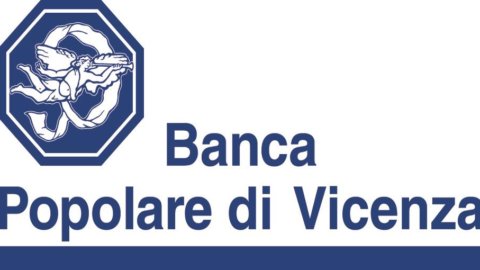 Banca
Popolare di Vicenza